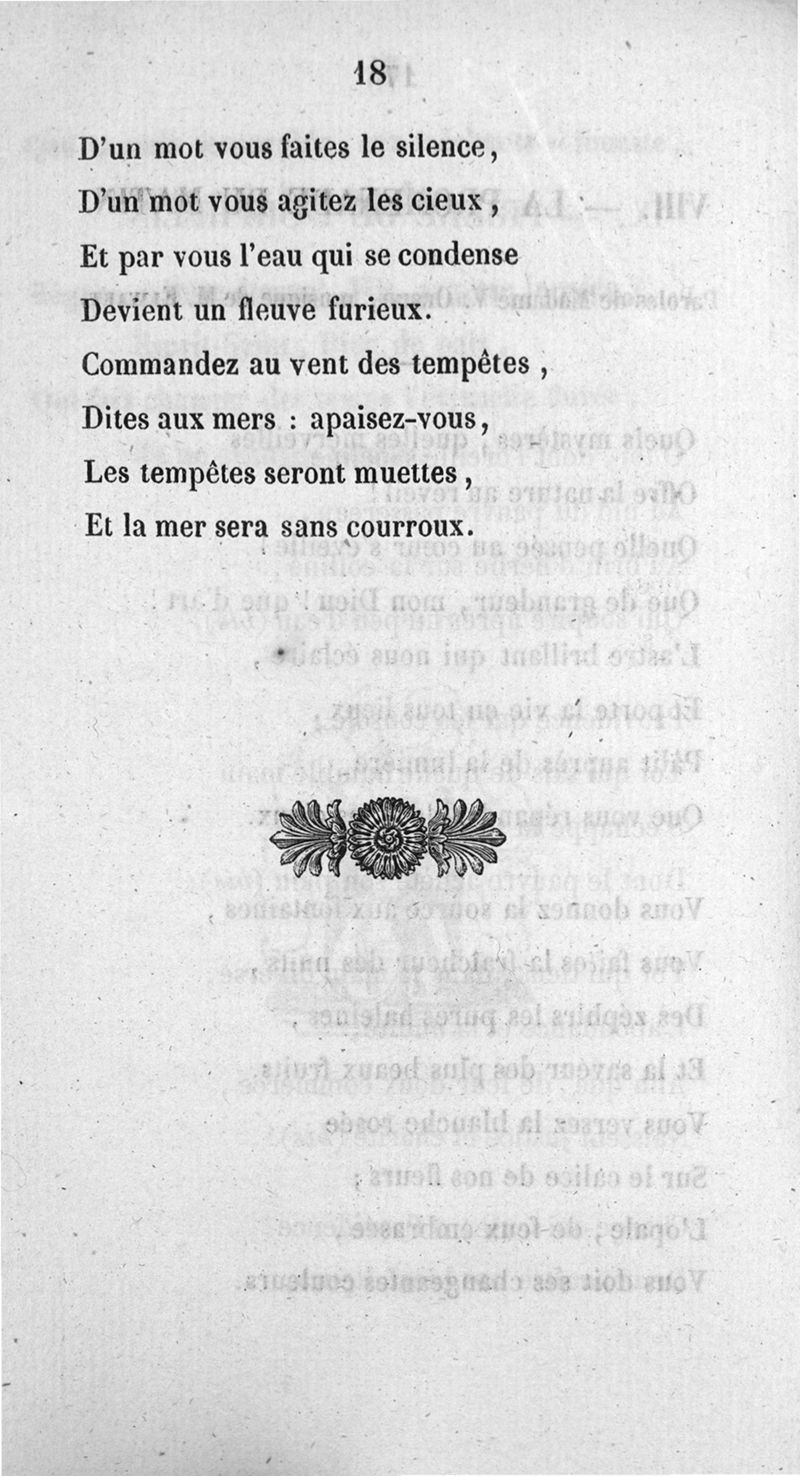 18

D'un mot vous faites le silence,
D'un mot vous agitez les cieux,
Et par vous l'eau qui se condense
Devient un fleuve furieux.
Commandez au vent des tempêtes,
Dites aux mers : apaisez-vous,
Les tempêtes seront muettes,
Et la mer sera sans courroux.